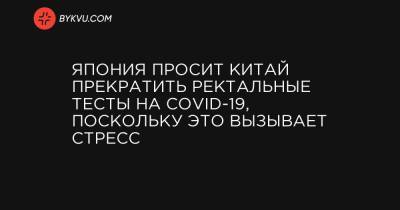 BYKVU.COM

ЯПОНИЯ ПРОСИТ КИТАЙ ПРЕКРАТИТЬ РЕКТАЛЬНЫЕ ТЕСТЫ НА COVID-19, ПОСКОЛЬКУ ЭТО ВЫЗЫВАЕТ СТРЕСС